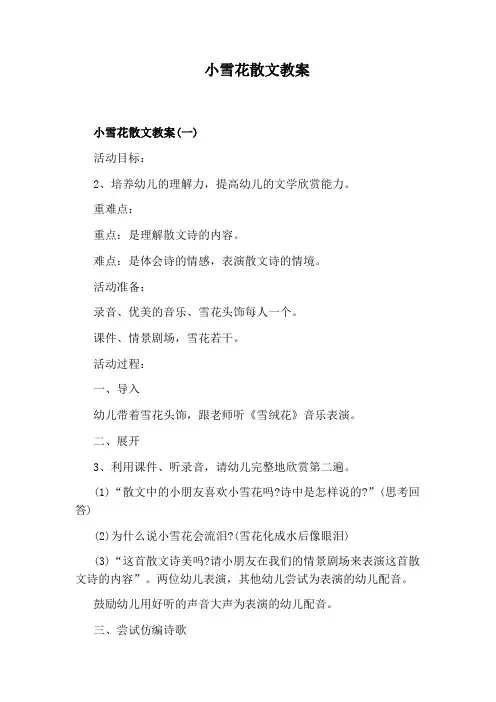 小雪花散文教案

小雪花散文教案(一)

活动目标：

2、培养幼儿的理解力，提高幼儿的文学欣赏能力。

重难点：

重点：是理解散文诗的内容。

难点：是体会诗的情感，表演散文诗的情境。

活动准备：

录音、优美的音乐、雪花头饰每人一个。

课件、情景剧场，雪花若干。

活动过程：

一、导入

幼儿带着雪花头饰，跟老师听《雪绒花》音乐表演。

二、展开

3、利用课件、听录音，请幼儿完整地欣赏第二遍。

(1)“散文中的小朋友喜欢小雪花吗?诗中是怎样说的?”(思考回答)

(2)为什么说小雪花会流泪?(雪花化成水后像眼泪)

(3)“这首散文诗美吗?请小朋友在我们的情景剧场来表演这首散文诗的内容”。两位幼儿表演，其他幼儿尝试为表演的幼儿配音。

鼓励幼儿用好听的声音大声为表演的幼儿配音。

三、尝试仿编诗歌